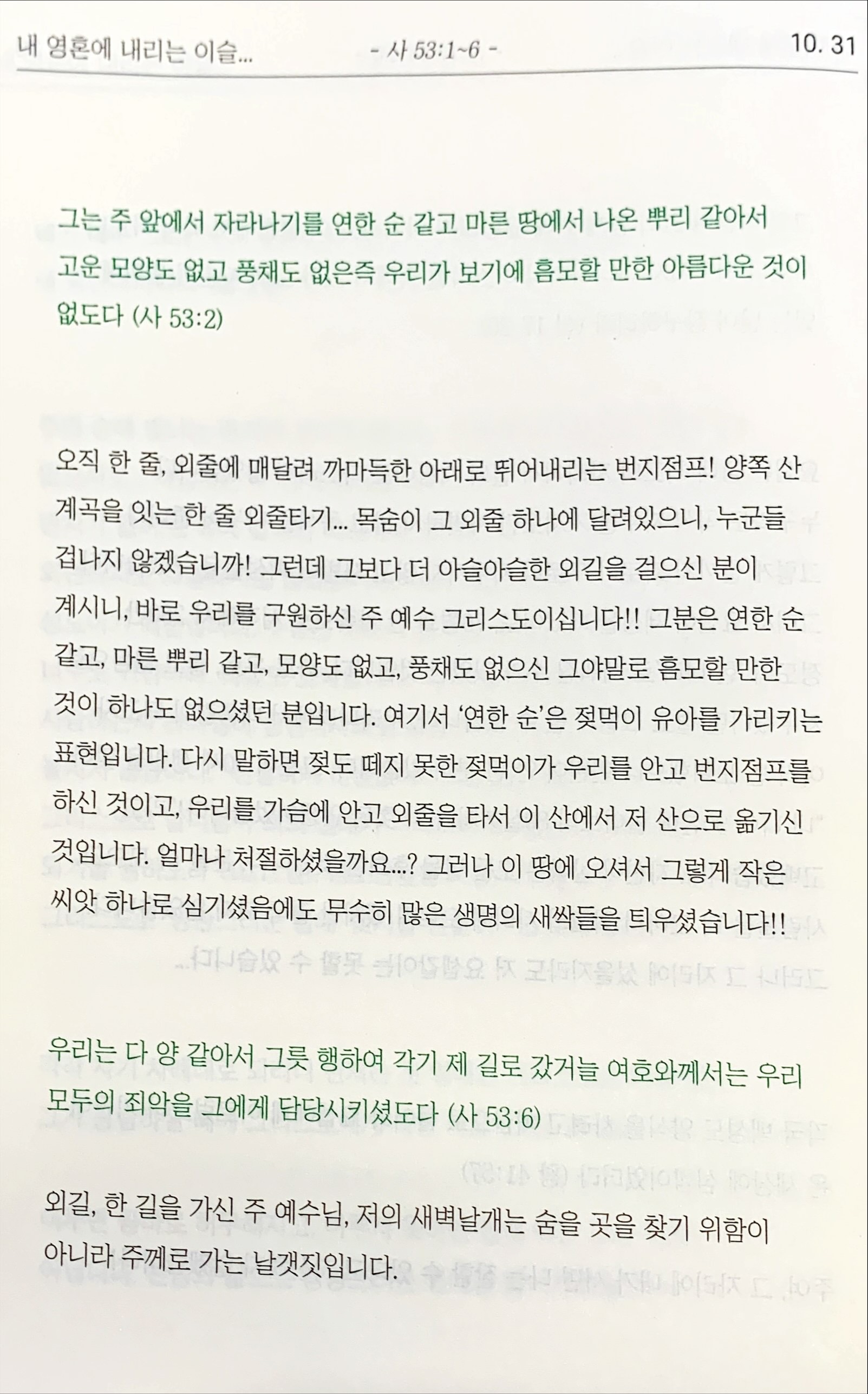 내 영혼에 내리는 이슬... - 사 53:1~6 - 10. 31

그는 주 앞에서 자라나기를 연한 순 같고 마른 땅에서 나온 뿌리 같아서 고운 모양도 없고 풍채도 없은즉 우리가 보기에 흠모할 만한 아름다운 것이 없도다 (사 53:2)

오직 한 줄, 외줄에 매달려 까마득한 아래로 뛰어내리는 번지점프! 양쪽 산 계곡을 잇는 한 줄 외줄타기... 목숨이 그 외줄 하나에 달려있으니, 누군들 겁나지 않겠습니까! 그런데 그보다 더 아슬아슬한 외길을 걸으신 분이 계시니, 바로 우리를 구원하신 주 예수 그리스도이십니다!! 그분은 연한 순 같고, 마른 뿌리 같고, 모양도 없고, 풍채도 없으신 그야말로 흠모할 만한 것이 하나도 없으셨던 분입니다. 여기서 '연한 순'은 젖먹이 유아를 가리키는 표현입니다. 다시 말하면 젖도 떼지 못한 젖먹이가 우리를 안고 번지점프를 하신 것이고, 우리를 가슴에 안고 외줄을 타서 이 산에서 저 산으로 옮기신 것입니다. 얼마나 처절하셨을까요...? 그러나 이 땅에 오셔서 그렇게 작은 씨앗 하나로 심기셨음에도 무수히 많은 생명의 새싹들을 틔우셨습니다!!

우리는 다 양 같아서 그릇 행하여 각기 제 길로 갔거늘 여호와께서는 우리 모두의 죄악을 그에게 담당시키셨도다 (사 53:6)

외길, 한 길을 가신 주 예수님, 저의 새벽날개는 숨을 곳을 찾기 위함이 아니라 주께로 가는 날갯짓입니다.